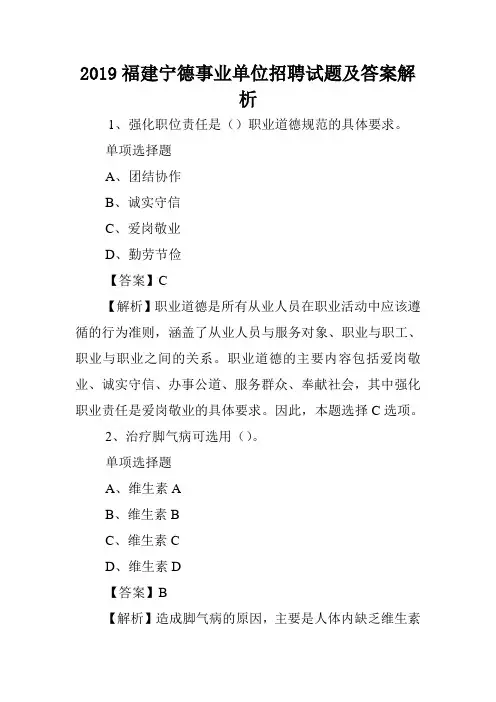 2019 福建宁德事业单位招聘试题及答案解析

1、强化职位责任是（）职业道德规范的具体要求。

单项选择题

A、团结协作

B、诚实守信

C、爱岗敬业

D、勤劳节俭

【答案】C

【解析】职业道德是所有从业人员在职业活动中应该遵循的行为准则，涵盖了从业人员与服务对象、职业与职工、职业与职业之间的关系。职业道德的主要内容包括爱岗敬业、诚实守信、办事公道、服务群众、奉献社会，其中强化职业责任是爱岗敬业的具体要求。因此，本题选择 C 选项。

2、治疗脚气病可选用（）。

单项选择题

A、维生素 A

B、维生素 B

C、维生素 C

D、维生素 D

【答案】B

【解析】造成脚气病的原因，主要是人体内缺乏维生素